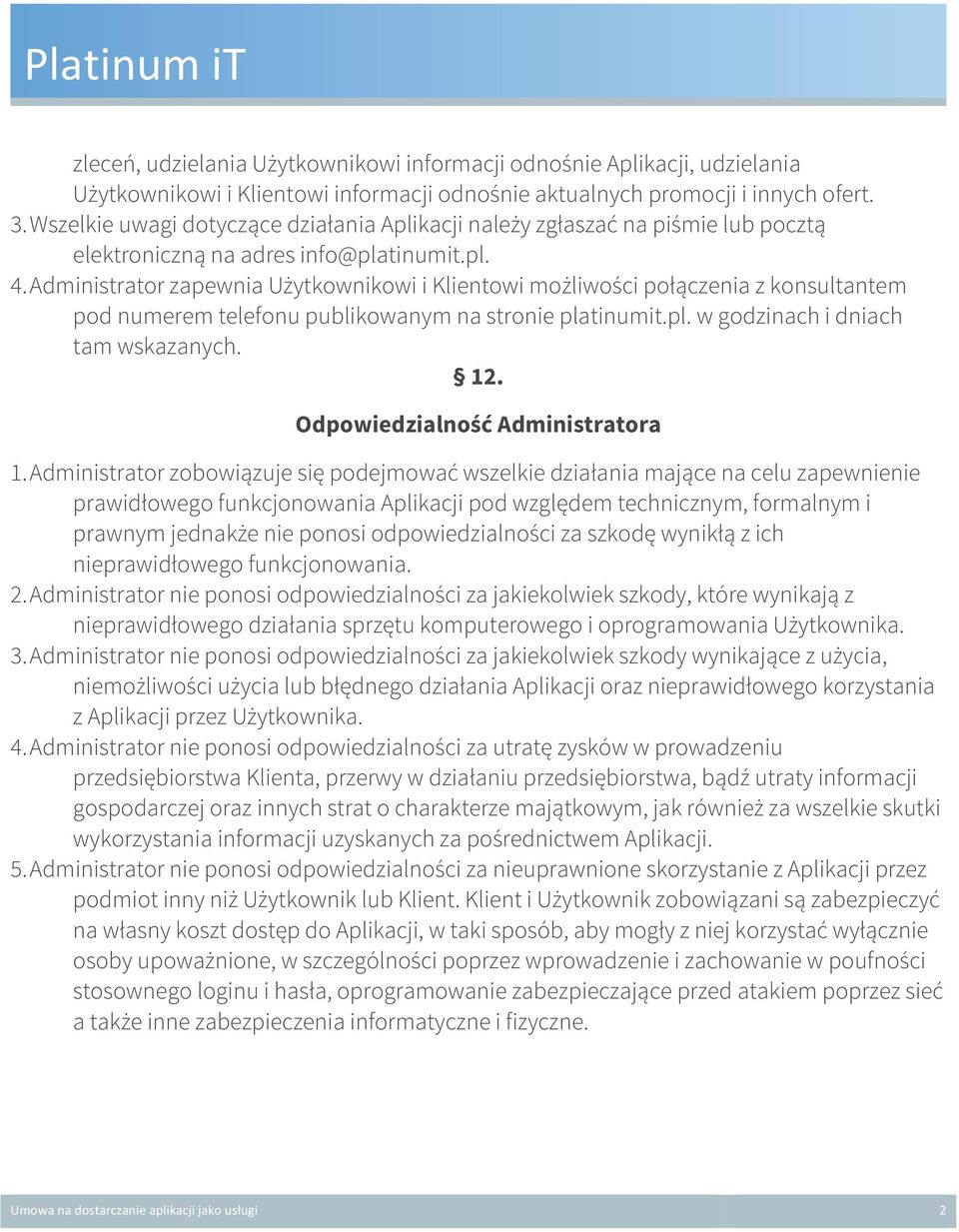 Platinum iT

zleceń, udzielania Użytkownikowi informacji odnośnie Aplikacji, udzielania Użytkownikowi i Klientowi informacji odnośnie aktualnych promocji i innych ofert.
3. Wszelkie uwagi dotyczące działania Aplikacji należy zgłaszać na piśmie lub pocztą elektroniczną na adres info@platinumit.pl.
4. Administrator zapewnia Użytkownikowi i Klientowi możliwości połączenia z konsultantem pod numerem telefonu publikowanym na stronie platinumit.pl. w godzinach i dniach tam wskazanych.

§ 12.

Odpowiedzialność Administratora

1. Administrator zobowiązuje się podejmować wszelkie działania mające na celu zapewnienie prawidłowego funkcjonowania Aplikacji pod względem technicznym, formalnym i prawnym jednakże nie ponosi odpowiedzialności za szkodę wynikłą z ich nieprawidłowego funkcjonowania.
2. Administrator nie ponosi odpowiedzialności za jakiekolwiek szkody, które wynikają z nieprawidłowego działania sprzętu komputerowego i oprogramowania Użytkownika.
3. Administrator nie ponosi odpowiedzialności za jakiekolwiek szkody wynikające z użycia, niemożliwości użycia lub błędnego działania Aplikacji oraz nieprawidłowego korzystania z Aplikacji przez Użytkownika.
4. Administrator nie ponosi odpowiedzialności za utratę zysków w prowadzeniu przedsiębiorstwa Klienta, przerwy w działaniu przedsiębiorstwa, bądź utraty informacji gospodarczej oraz innych strat o charakterze majątkowym, jak również za wszelkie skutki wykorzystania informacji uzyskanych za pośrednictwem Aplikacji.
5. Administrator nie ponosi odpowiedzialności za nieuprawnione skorzystanie z Aplikacji przez podmiot inny niż Użytkownik lub Klient. Klient i Użytkownik zobowiązani są zabezpieczyć na własny koszt dostęp do Aplikacji, w taki sposób, aby mogły z niej korzystać wyłącznie osoby upoważnione, w szczególności poprzez wprowadzenie i zachowanie w poufności stosownego loginu i hasła, oprogramowanie zabezpieczające przed atakiem poprzez sieć a także inne zabezpieczenia informatyczne i fizyczne.

Umowa na dostarczanie aplikacji jako usługi 2